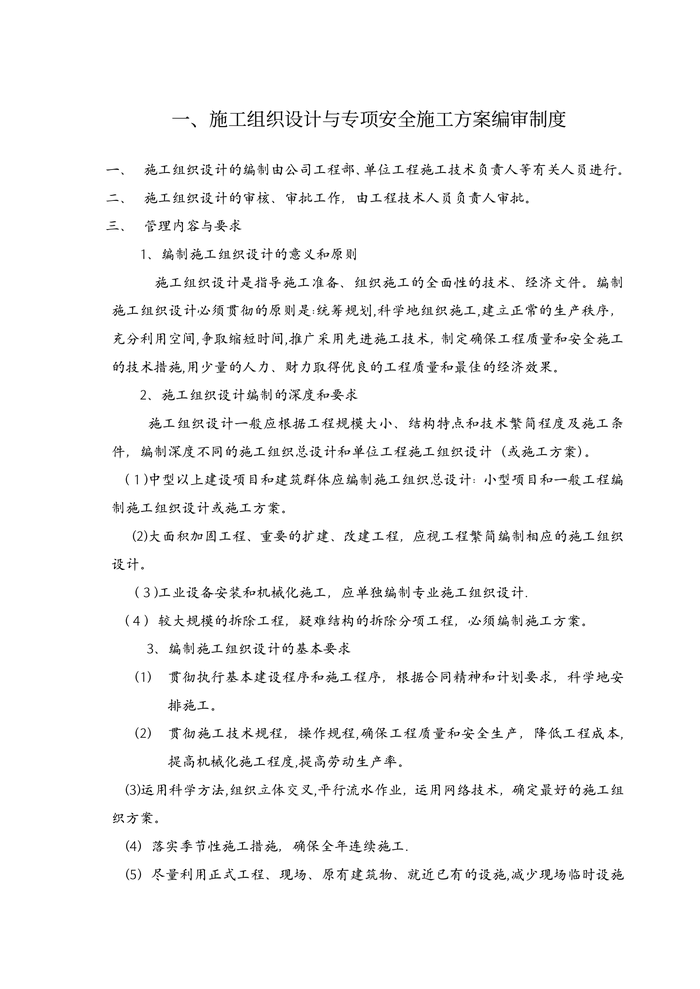 一、施工组织设计与专项安全施工方案编审制度

一、 施工组织设计的编制由公司工程部、单位工程施工技术负责人等有关人员进行。

二、 施工组织设计的审核、审批工作，由工程技术人员负责人审批。

三、 管理内容与要求

1、编制施工组织设计的意义和原则

施工组织设计是指导施工准备、组织施工的全面性的技术、经济文件。编制施工组织设计必须贯彻的原则是:统筹规划,科学地组织施工,建立正常的生产秩序,充分利用空间,争取缩短时间,推广采用先进施工技术，制定确保工程质量和安全施工的技术措施,用少量的人力、财力取得优良的工程质量和最佳的经济效果。

2、施工组织设计编制的深度和要求

施工组织设计一般应根据工程规模大小、结构特点和技术繁简程度及施工条件，编制深度不同的施工组织总设计和单位工程施工组织设计（或施工方案）。

（1)中型以上建设项目和建筑群体应编制施工组织总设计：小型项目和一般工程编制施工组织设计或施工方案。

(2)大面积加固工程、重要的扩建、改建工程，应视工程繁简编制相应的施工组织设计。

（3)工业设备安装和机械化施工，应单独编制专业施工组织设计.

（4） 较大规模的拆除工程，疑难结构的拆除分项工程，必须编制施工方案。

3、编制施工组织设计的基本要求

(1) 贯彻执行基本建设程序和施工程序，根据合同精神和计划要求，科学地安排施工。

(2) 贯彻施工技术规程，操作规程,确保工程质量和安全生产，降低工程成本,提高机械化施工程度,提高劳动生产率。

(3)运用科学方法,组织立体交叉,平行流水作业，运用网络技术，确定最好的施工组织方案。

(4) 落实季节性施工措施，确保全年连续施工.

(5) 尽量利用正式工程、现场、原有建筑物、就近已有的设施,减少现场临时设施